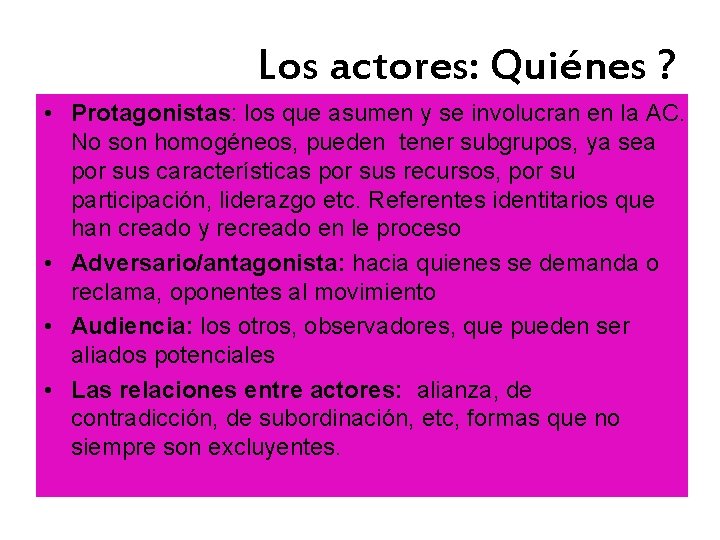 Los actores: Quiénes ?

• Protagonistas: los que asumen y se involucran en la AC. No son homogéneos, pueden tener subgrupos, ya sea por sus características por sus recursos, por su participación, liderazgo etc. Referentes identitarios que han creado y recreado en le proceso

• Adversario/antagonista: hacia quienes se demanda o reclama, oponentes al movimiento

• Audiencia: los otros, observadores, que pueden ser aliados potenciales

• Las relaciones entre actores: alianza, de contradicción, de subordinación, etc, formas que no siempre son excluyentes.